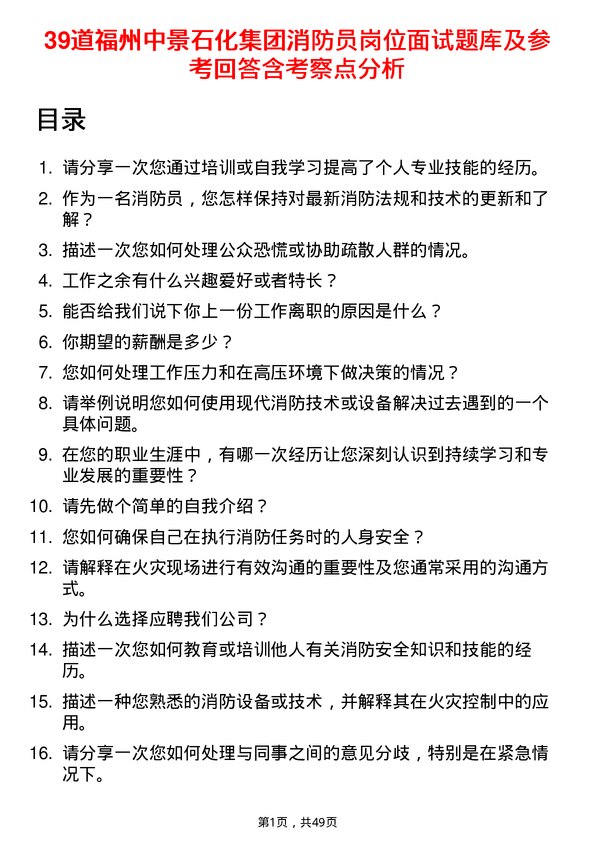 39道福州中景石化集团消防员岗位面试题库及参考回答含考察点分析

目录

1. 请分享一次您通过培训或自我学习提高了个人专业技能的经历。
2. 作为一名消防员，您怎样保持对最新消防法规和技术的更新和了解？
3. 描述一次您如何处理公众恐慌或协助疏散人群的情况。
4. 工作之余有什么兴趣爱好或者特长？
5. 能否给我们说下你上一份工作离职的原因是什么？
6. 你期望的薪酬是多少？
7. 您如何处理工作压力和在高压环境下做决策的情况？
8. 请举例说明您如何使用现代消防技术或设备解决过去遇到的一个具体问题。
9. 在您的职业生涯中，有哪一次经历让您深刻认识到持续学习和专业发展的重要性？
10. 请先做个简单的自我介绍？
11. 您如何确保自己在执行消防任务时的人身安全？
12. 请解释在火灾现场进行有效沟通的重要性及您通常采用的沟通方式。
13. 为什么选择应聘我们公司？
14. 描述一次您如何教育或培训他人有关消防安全知识和技能的经历。
15. 描述一种您熟悉的消防设备或技术，并解释其在火灾控制中的应用。
16. 请分享一次您如何处理与同事之间的意见分歧，特别是在紧急情况下。

第1页，共49页